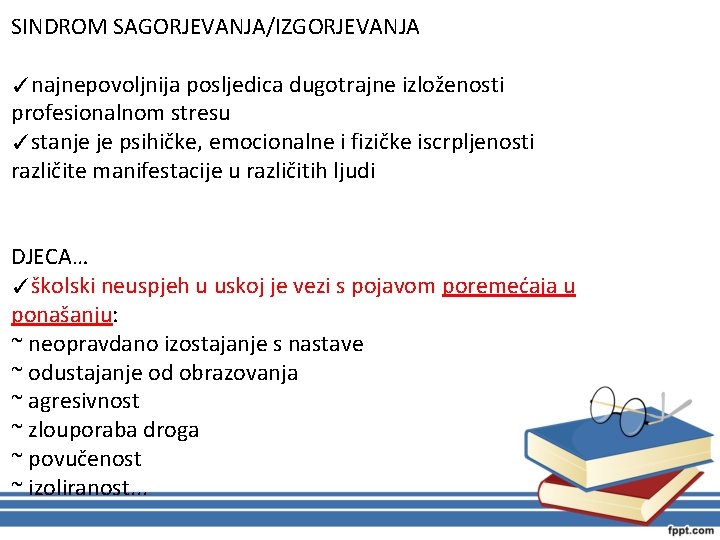 SINDROM SAGORJEVANJA/IZGORJEVANJA

✓najnepovoljnija posljedica dugotrajne izloženosti profesionalnom stresu
✓stanje je psihičke, emocionalne i fizičke iscrpljenosti različite manifestacije u različitih ljudi

DJECA...
✓školski neuspjeh u uskoj je vezi s pojavom poremećaja u ponašanju:
~ neopravdano izostajanje s nastave
~ odustajanje od obrazovanja
~ agresivnost
~ zlouporaba droga
~ povučenost
~ izoliranost...

fppt.com